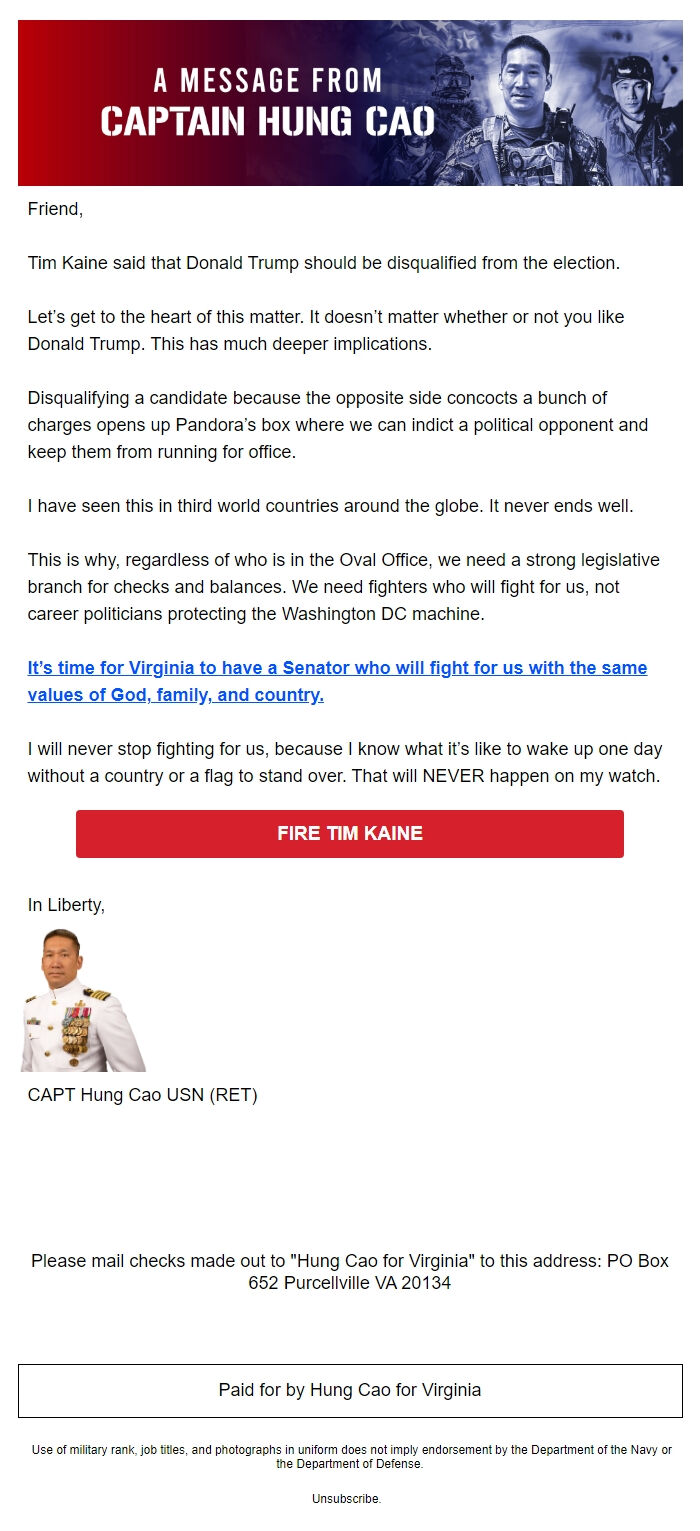 A MESSAGE FROM
CAPTAIN HUNG CAO

Friend,

Tim Kaine said that Donald Trump should be disqualified from the election.

Let’s get to the heart of this matter. It doesn’t matter whether or not you like Donald Trump. This has much deeper implications.

Disqualifying a candidate because the opposite side concocts a bunch of charges opens up Pandora’s box where we can indict a political opponent and keep them from running for office.

I have seen this in third world countries around the globe. It never ends well.

This is why, regardless of who is in the Oval Office, we need a strong legislative branch for checks and balances. We need fighters who will fight for us, not career politicians protecting the Washington DC machine.

It’s time for Virginia to have a Senator who will fight for us with the same values of God, family, and country.

I will never stop fighting for us, because I know what it’s like to wake up one day without a country or a flag to stand over. That will NEVER happen on my watch.

FIRE TIM KAINE

In Liberty,

CAPT Hung Cao USN (RET)

Please mail checks made out to "Hung Cao for Virginia" to this address: PO Box 652 Purcellville VA 20134

Paid for by Hung Cao for Virginia

Use of military rank, job titles, and photographs in uniform does not imply endorsement by the Department of the Navy or the Department of Defense.

Unsubscribe.